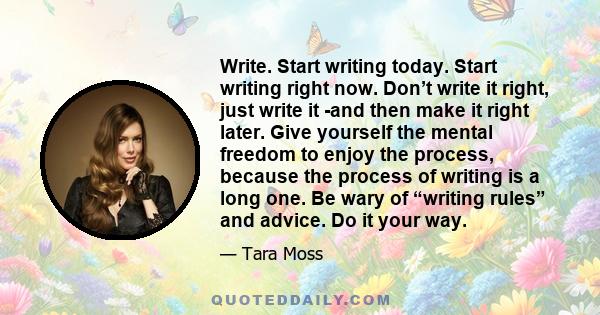 Write. Start writing today. Start writing right now. Don’t write it right, just write it -and then make it right later. Give yourself the mental freedom to enjoy the process, because the process of writing is a long one. Be wary of “writing rules” and advice. Do it your way.

— Tara Moss

QUOTEDDAILY.COM